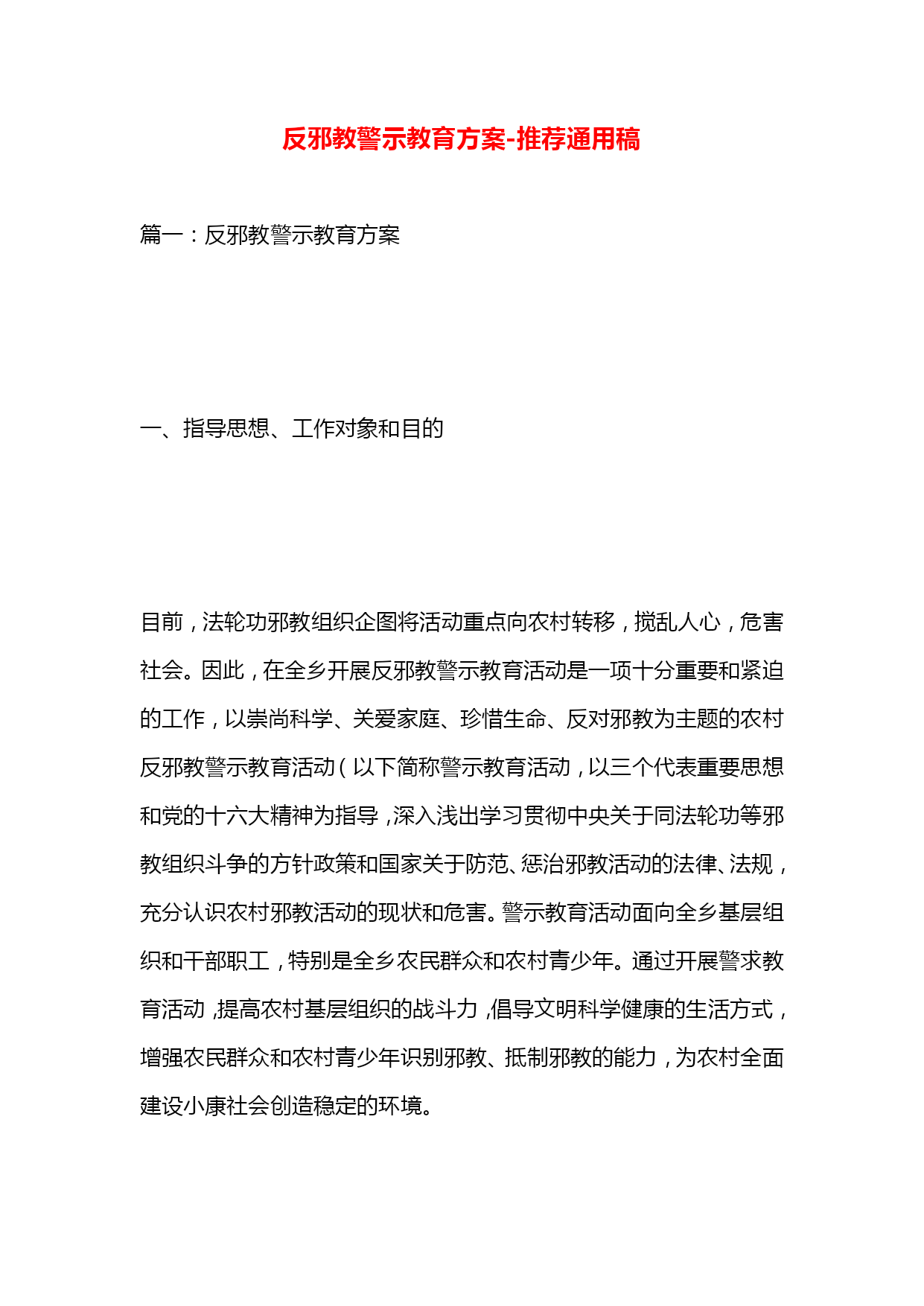 反邪教警示教育方案-推荐通用稿

篇一：反邪教警示教育方案

一、指导思想、工作对象和目的

目前，法轮功邪教组织企图将活动重点向农村转移，搅乱人心，危害社会。因此，在全乡开展反邪教警示教育活动是一项十分重要和紧迫的工作，以崇尚科学、关爱家庭、珍惜生命、反对邪教为主题的农村反邪教警示教育活动（以下简称警示教育活动，以三个代表重要思想和党的十六大精神为指导，深入浅出学习贯彻中央关于同法轮功等邪教组织斗争的方针政策和国家关于防范、惩治邪教活动的法律、法规，充分认识农村邪教活动的现状和危害。警示教育活动面向全乡基层组织和干部职工，特别是全乡农民群众和农村青少年。通过开展警求教育活动，提高农村基层组织的战斗力，倡导文明科学健康的生活方式，增强农民群众和农村青少年识别邪教、抵制邪教的能力，为农村全面建设小康社会创造稳定的环境。